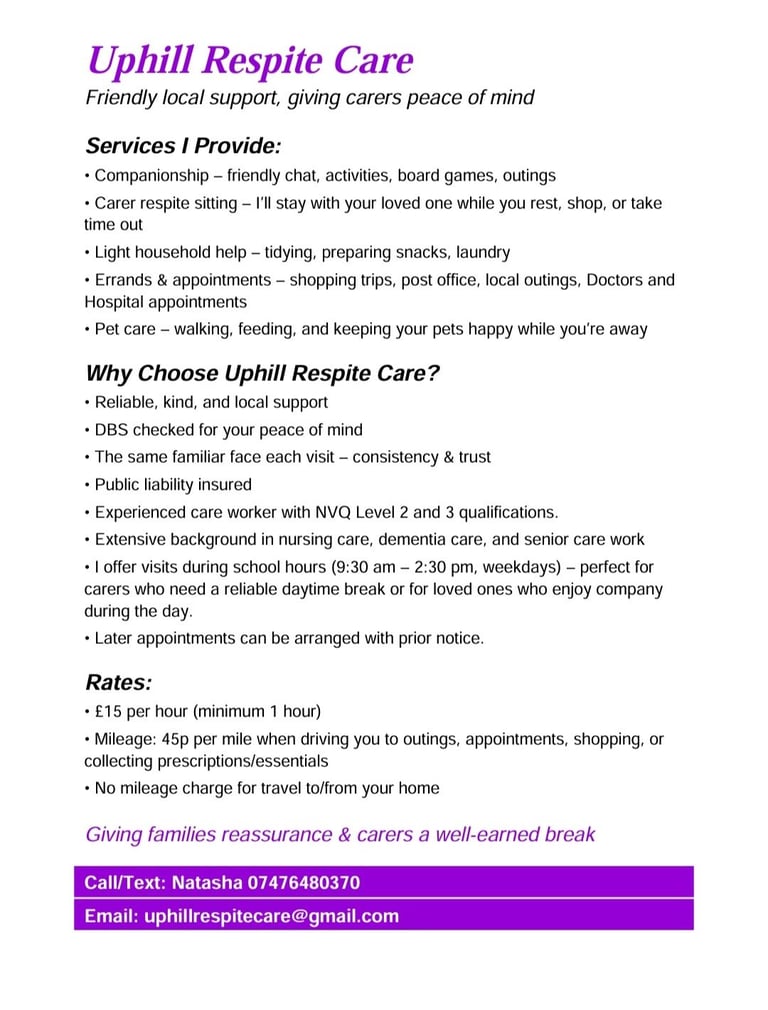 Uphill Respite Care
Friendly local support, giving carers peace of mind

Services I Provide:
• Companionship – friendly chat, activities, board games, outings
• Carer respite sitting – I'll stay with your loved one while you rest, shop, or take time out
• Light household help – tidying, preparing snacks, laundry
• Errands & appointments – shopping trips, post office, local outings, Doctors and Hospital appointments
• Pet care – walking, feeding, and keeping your pets happy while you're away

Why Choose Uphill Respite Care?
• Reliable, kind, and local support
• DBS checked for your peace of mind
• The same familiar face each visit – consistency & trust
• Public liability insured
• Experienced care worker with NVQ Level 2 and 3 qualifications.
• Extensive background in nursing care, dementia care, and senior care work
• I offer visits during school hours (9:30 am – 2:30 pm, weekdays) – perfect for carers who need a reliable daytime break or for loved ones who enjoy company during the day.
• Later appointments can be arranged with prior notice.

Rates:
• £15 per hour (minimum 1 hour)
• Mileage: 45p per mile when driving you to outings, appointments, shopping, or collecting prescriptions/essentials
• No mileage charge for travel to/from your home

Giving families reassurance & carers a well-earned break

Call/Text: Natasha 07476480370
Email: uphillrespitecare@gmail.com